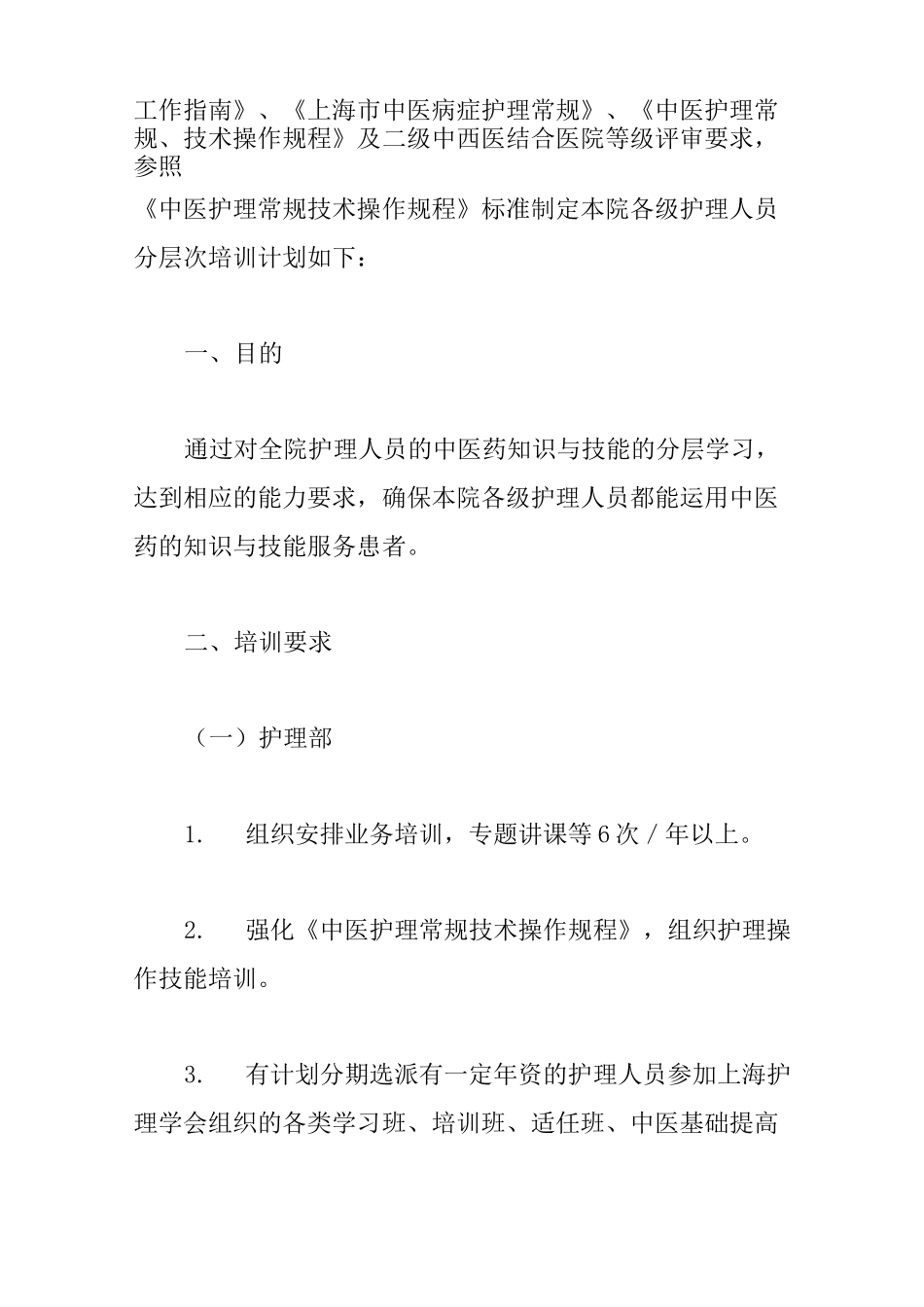 工作指南》、《上海市中医病症护理常规》、《中医护理常规、技术操作规程》及二级中西医结合医院等级评审要求，参照

《中医护理常规技术操作规程》标准制定本院各级护理人员分层次培训计划如下：

一、目的

通过对全院护理人员的中医药知识与技能的分层学习，达到相应的能力要求，确保本院各级护理人员都能运用中医药的知识与技能服务患者。

二、培训要求

（一）护理部

1. 组织安排业务培训，专题讲课等6次／年以上。

2. 强化《中医护理常规技术操作规程》，组织护理操作技能培训。

3. 有计划分期选派有一定年资的护理人员参加上海护理学会组织的各类学习班、培训班、适任班、中医基础提高